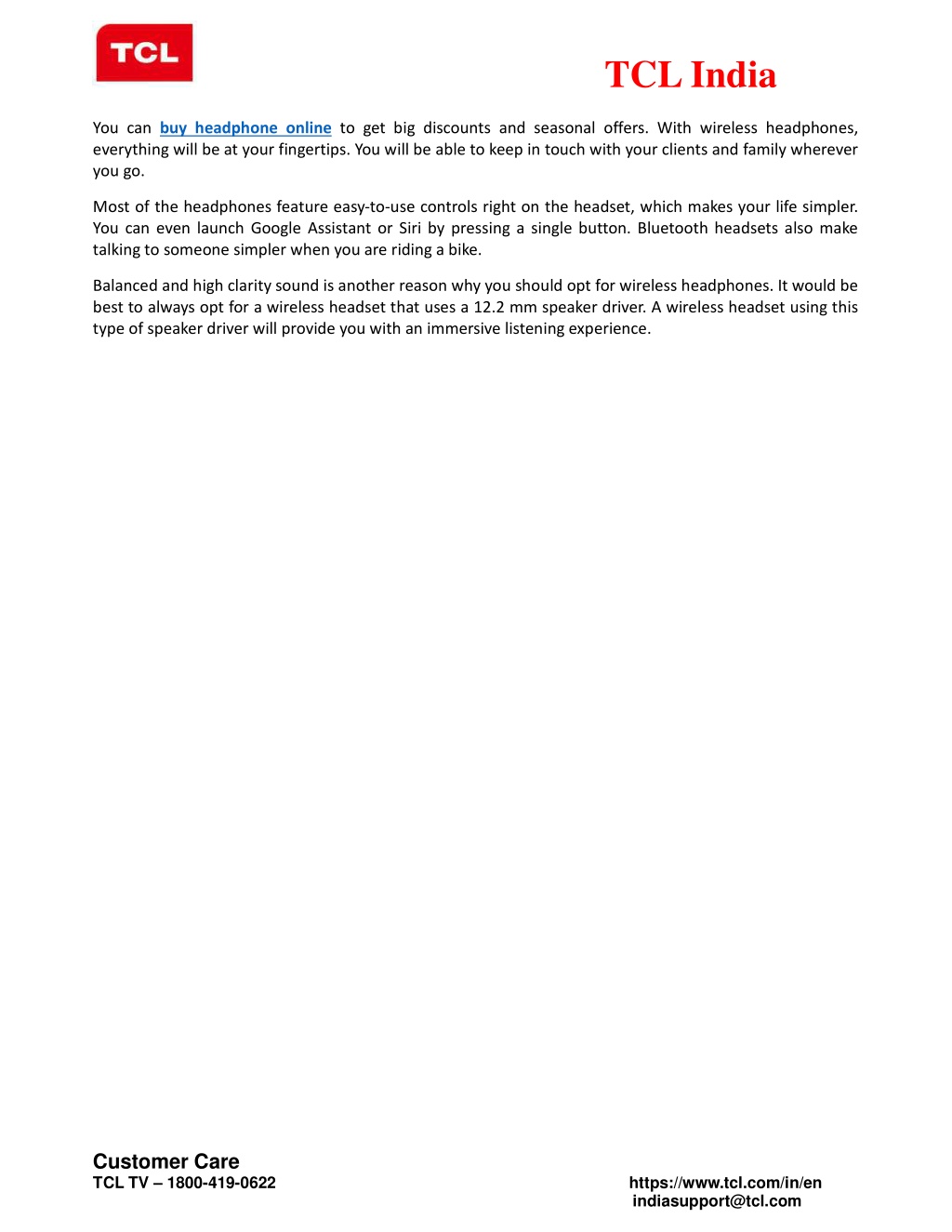 TCL

TCL India

You can buy headphone online to get big discounts and seasonal offers. With wireless headphones, everything will be at your fingertips. You will be able to keep in touch with your clients and family wherever you go.

Most of the headphones feature easy-to-use controls right on the headset, which makes your life simpler. You can even launch Google Assistant or Siri by pressing a single button. Bluetooth headsets also make talking to someone simpler when you are riding a bike.

Balanced and high clarity sound is another reason why you should opt for wireless headphones. It would be best to always opt for a wireless headset that uses a 12.2 mm speaker driver. A wireless headset using this type of speaker driver will provide you with an immersive listening experience.

Customer Care
TCL TV – 1800-419-0622

https://www.tcl.com/in/en
indiasupport@tcl.com